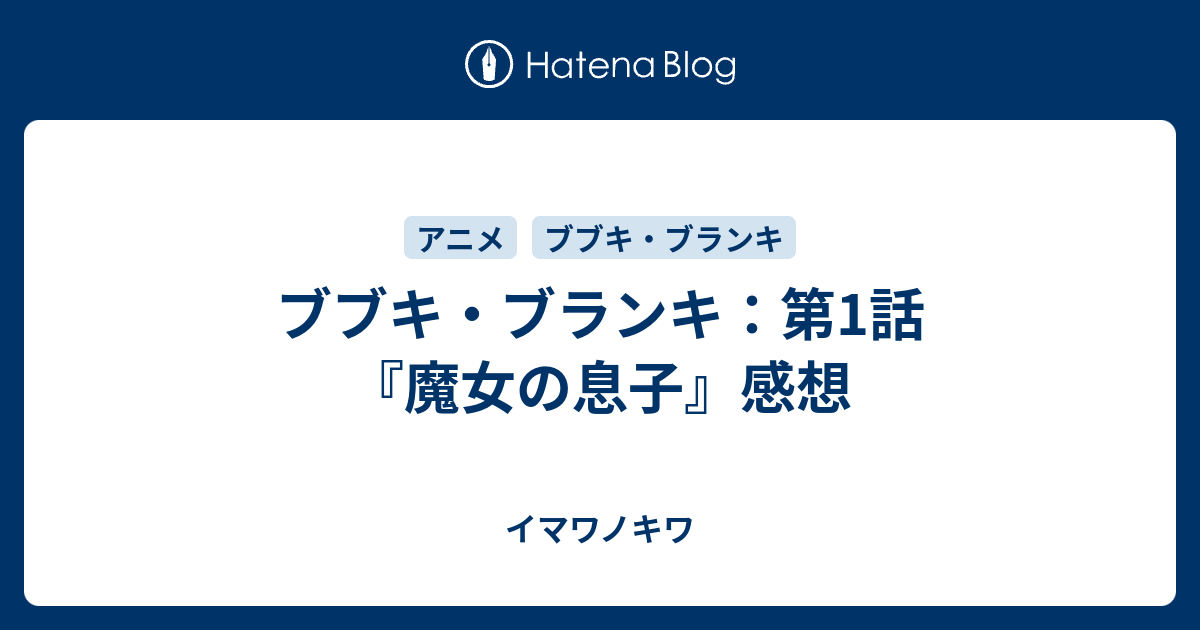 Hatena Blog

アニメ

ブブキ・ブランキ

ブブキ・ブランキ：第1話『魔女の息子』感想

イマワノキワ